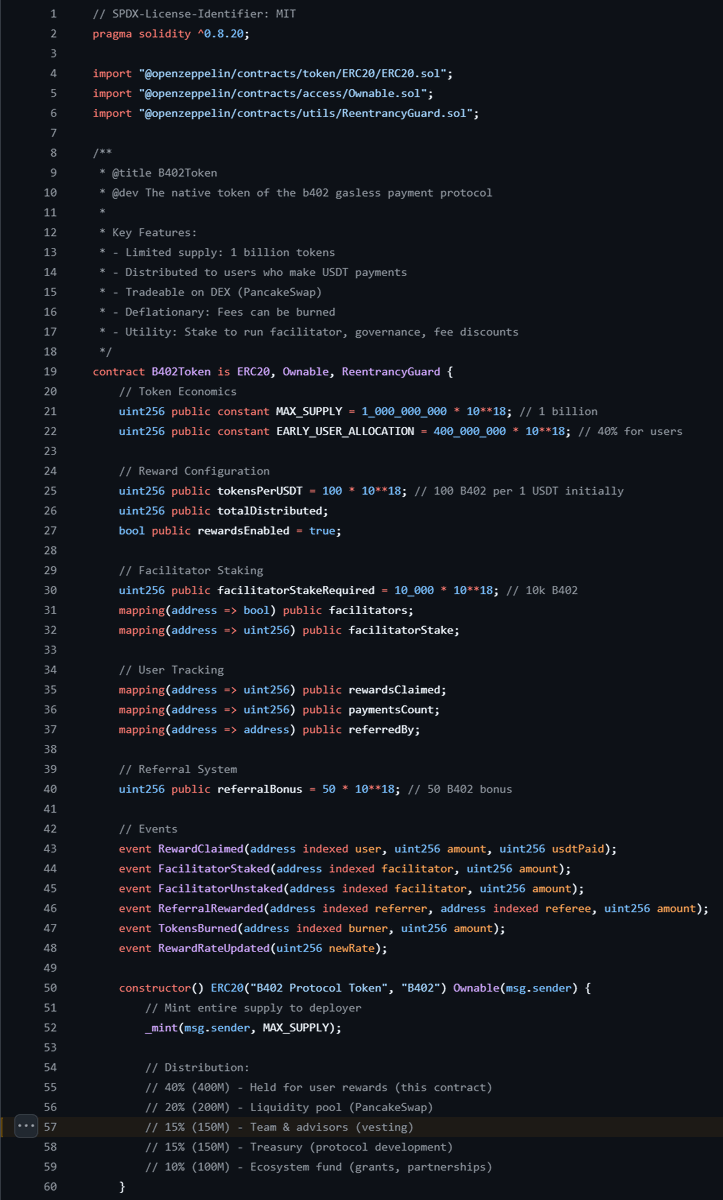 1 // SPDX-License-Identifier: MIT
2 pragma solidity ^0.8.20;
3
4 import "@openzeppelin/contracts/token/ERC20/ERC20.sol";
5 import "@openzeppelin/contracts/access/Ownable.sol";
6 import "@openzeppelin/contracts/utils/ReentrancyGuard.sol";
7
8 /**
9 * @title B402Token
10 * @dev The native token of the b402 gasless payment protocol
11 *
12 * Key Features:
13 * - Limited supply: 1 billion tokens
14 * - Distributed to users who make USDT payments
15 * - Tradeable on DEX (PancakeSwap)
16 * - Deflationary: Fees can be burned
17 * - Utility: Stake to run facilitator, governance, fee discounts
18 */
19 contract B402Token is ERC20, Ownable, ReentrancyGuard {
20 // Token Economics
21 uint256 public constant MAX_SUPPLY = 1_000_000_000 * 10**18; // 1 billion
22 uint256 public constant EARLY_USER_ALLOCATION = 400_000_000 * 10**18; // 40% for users
23
24 // Reward Configuration
25 uint256 public tokensPerUSDT = 100 * 10**18; // 100 B402 per 1 USDT initially
26 uint256 public totalDistributed;
27 bool public rewardsEnabled = true;
28
29 // Facilitator Staking
30 uint256 public facilitatorStakeRequired = 10_000 * 10**18; // 10k B402
31 mapping(address => bool) public facilitators;
32 mapping(address => uint256) public facilitatorStake;
33
34 // User Tracking
35 mapping(address => uint256) public rewardsClaimed;
36 mapping(address => uint256) public paymentsCount;
37 mapping(address => address) public referredBy;
38
39 // Referral System
40 uint256 public referralBonus = 50 * 10**18; // 50 B402 bonus
41
42 // Events
43 event RewardClaimed(address indexed user, uint256 amount, uint256 usdtPaid);
44 event FacilitatorStaked(address indexed facilitator, uint256 amount);
45 event FacilitatorUnstaked(address indexed facilitator, uint256 amount);
46 event ReferralRewarded(address indexed referrer, address indexed referee, uint256 amount);
47 event TokensBurned(address indexed burner, uint256 amount);
48 event RewardRateUpdated(uint256 newRate);
49
50 constructor() ERC20("B402 Protocol Token", "B402") Ownable(msg.sender) {
51 // Mint entire supply to deployer
52 _mint(msg.sender, MAX_SUPPLY);
53
54 // Distribution:
55 // 40% (400M) - Held for user rewards (this contract)
56 // 20% (200M) - Liquidity pool (PancakeSwap)
57 // 15% (150M) - Team & advisors (vesting)
58 // 15% (150M) - Treasury (protocol development)
59 // 10% (100M) - Ecosystem fund (grants, partnerships)
60 }